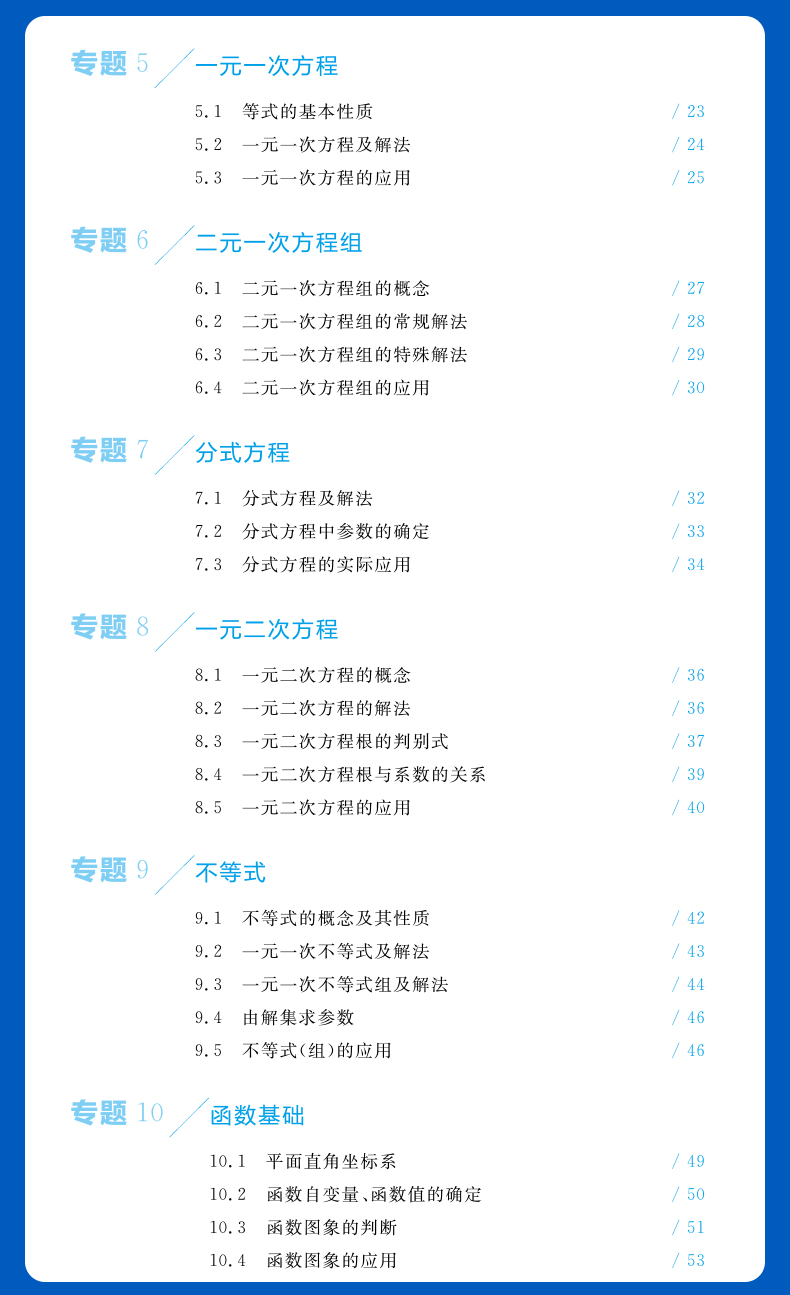 专题 5 一元一次方程

5.1 等式的基本性质 / 23
5.2 一元一次方程及解法 / 24
5.3 一元一次方程的应用 / 25

专题 6 二元一次方程组

6.1 二元一次方程组的概念 / 27
6.2 二元一次方程组的常规解法 / 28
6.3 二元一次方程组的特殊解法 / 29
6.4 二元一次方程组的应用 / 30

专题 7 分式方程

7.1 分式方程及解法 / 32
7.2 分式方程中参数的确定 / 33
7.3 分式方程的实际应用 / 34

专题 8 一元二次方程

8.1 一元二次方程的概念 / 36
8.2 一元二次方程的解法 / 36
8.3 一元二次方程根的判别式 / 37
8.4 一元二次方程根与系数的关系 / 39
8.5 一元二次方程的应用 / 40

专题 9 不等式

9.1 不等式的概念及其性质 / 42
9.2 一元一次不等式及解法 / 43
9.3 一元一次不等式组及解法 / 44
9.4 由解集求参数 / 46
9.5 不等式(组)的应用 / 46

专题 10 函数基础

10.1 平面直角坐标系 / 49
10.2 函数自变量、函数值的确定 / 50
10.3 函数图象的判断 / 51
10.4 函数图象的应用 / 53